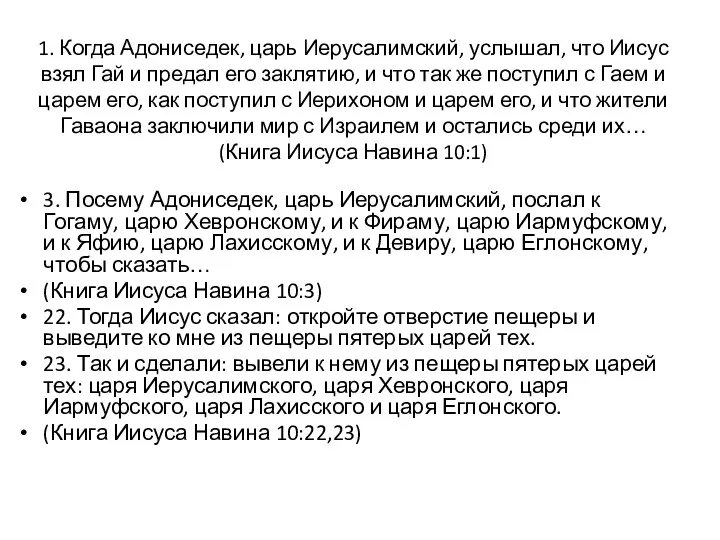 1. Когда Адониседек, царь Иерусалимский, услышал, что Иисус взял Гай и предал его заклятию, и что так же поступил с Гаем и царем его, как поступил с Иерихоном и царем его, и что жители Гаваона заключили мир с Израилем и остались среди их…
(Книга Иисуса Навина 10:1)

• 3. Посему Адониседек, царь Иерусалимский, послал к Гогаму, царю Хевронскому, и к Фираму, царю Иармуфскому, и к Яфию, царю Лахисскому, и к Девиру, царю Еглонскому, чтобы сказать…
• (Книга Иисуса Навина 10:3)
• 22. Тогда Иисус сказал: откройте отверстие пещеры и выведите ко мне из пещеры пятерых царей тех.
• 23. Так и сделали: вывели к нему из пещеры пятерых царей тех: царя Иерусалимского, царя Хевронского, царя Иармуфского, царя Лахисского и царя Еглонского.
• (Книга Иисуса Навина 10:22,23)